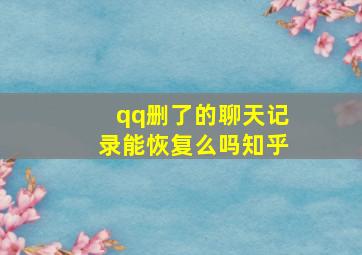 qq删了的聊天记录能恢复么吗知乎